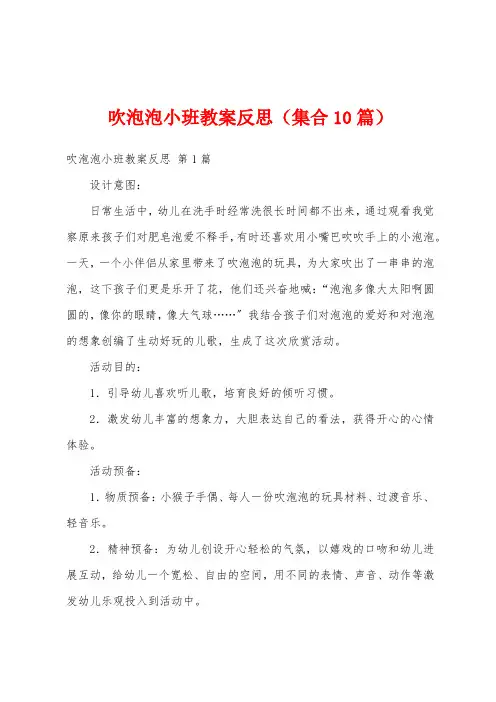 吹泡泡小班教案反思（集合10篇）

吹泡泡小班教案反思 第1篇

设计意图：

日常生活中，幼儿在洗手时经常洗很长时间都不出来，通过观看我觉察原来孩子们对肥皂泡爱不释手，有时还喜欢用小嘴巴吹吹手上的小泡泡。一天，一个小伴侣从家里带来了吹泡泡的玩具，为大家吹出了一串串的泡泡，这下孩子们更是乐开了花，他们还兴奋地喊：“泡泡多像大太阳啊圆圆的，像你的眼睛，像大气球……”我结合孩子们对泡泡的爱好和对泡泡的想象创编了生动好玩的儿歌，生成了这次欣赏活动。

活动目的：

1．引导幼儿喜欢听儿歌，培育良好的倾听习惯。

2．激发幼儿丰富的想象力，大胆表达自己的看法，获得开心的心情体验。

活动预备：

1．物质预备：小猴子手偶、每人一份吹泡泡的玩具材料、过渡音乐、轻音乐。

2．精神预备：为幼儿创设开心轻松的气氛，以嬉戏的口吻和幼儿进展互动，给幼儿一个宽松、自由的空间，用不同的表情、声音、动作等激发幼儿乐观投入到活动中。